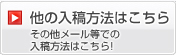 他の入稿方法はこちら

その他メール等での
入稿方法はこちら!